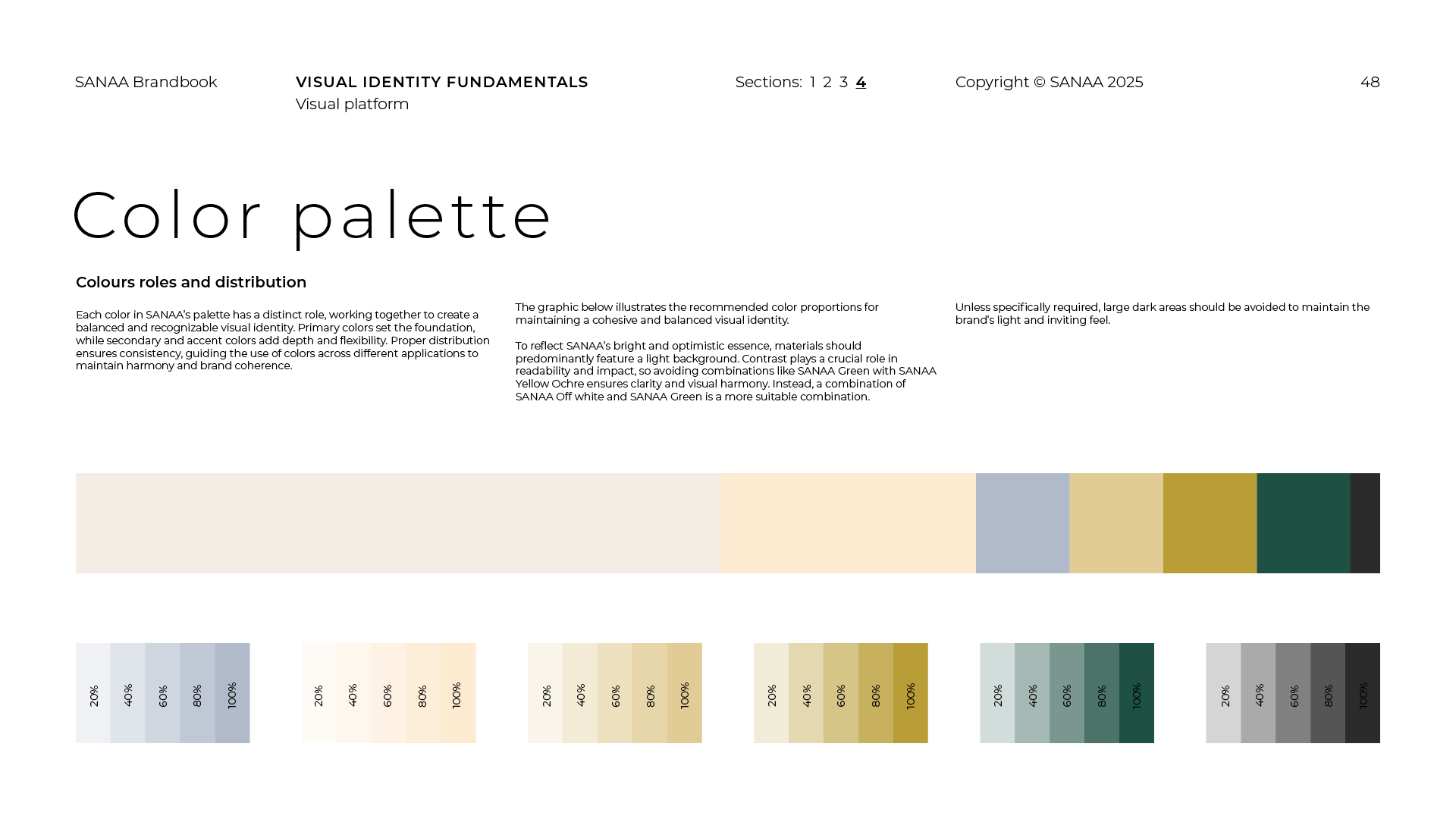 SANAA Brandbook

VISUAL IDENTITY FUNDAMENTALS
Visual platform

Sections: 1 2 3 4

Copyright © SANAA 2025

48

Color palette

Colours roles and distribution

Each color in SANAA's palette has a distinct role, working together to create a balanced and recognizable visual identity. Primary colors set the foundation, while secondary and accent colors add depth and flexibility. Proper distribution ensures consistency, guiding the use of colors across different applications to maintain harmony and brand coherence.

The graphic below illustrates the recommended color proportions for maintaining a cohesive and balanced visual identity.

To reflect SANAA's bright and optimistic essence, materials should predominantly feature a light background. Contrast plays a crucial role in readability and impact, so avoiding combinations like SANAA Green with SANAA Yellow Ochre ensures clarity and visual harmony. Instead, a combination of SANAA Off white and SANAA Green is a more suitable combination.

Unless specifically required, large dark areas should be avoided to maintain the brand's light and inviting feel.

20% 40% 60% 80% 100%

20% 40% 60% 80% 100%

20% 40% 60% 80% 100%

20% 40% 60% 80% 100%

20% 40% 60% 80% 100%

20% 40% 60% 80% 100%